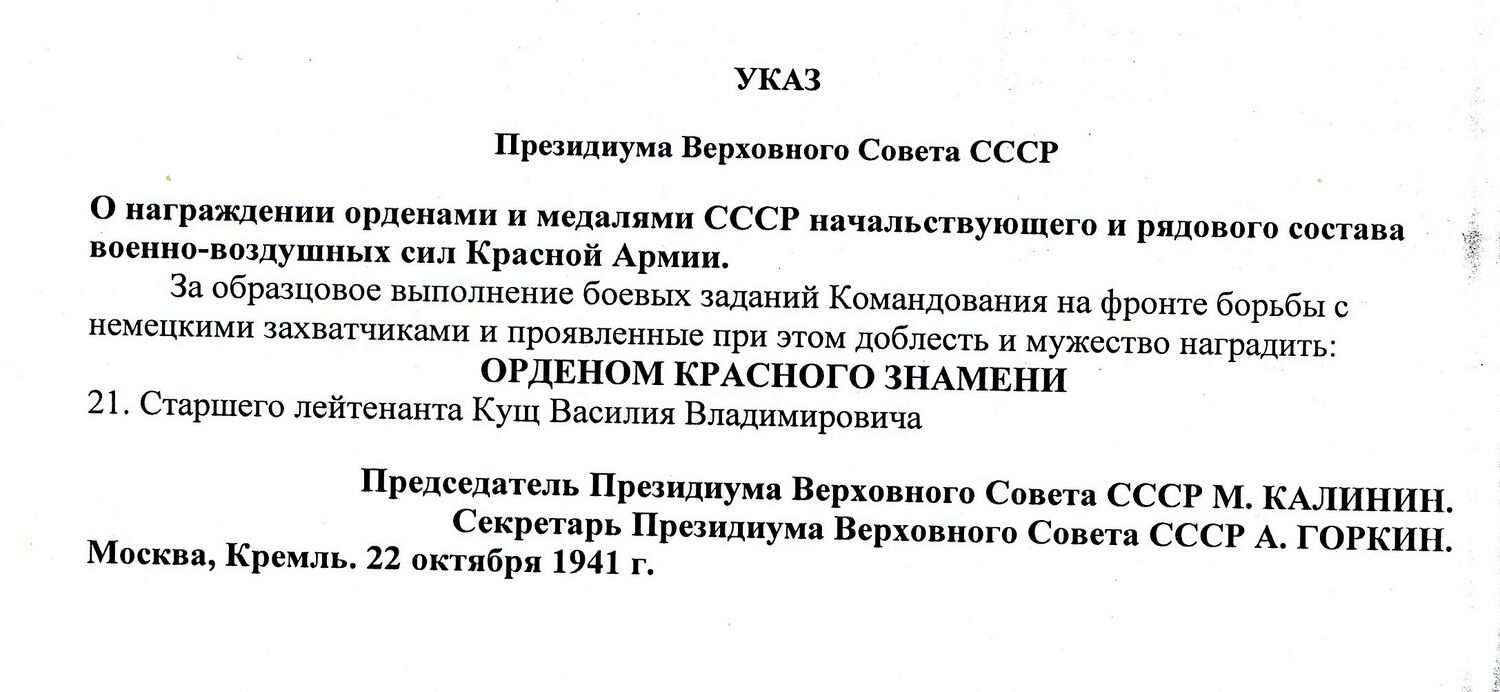 УКАЗ

Президиума Верховного Совета СССР

О награждении орденами и медалями СССР начальствующего и рядового состава военно-воздушных сил Красной Армии.

За образцовое выполнение боевых заданий Командования на фронте борьбы с немецкими захватчиками и проявленные при этом доблесть и мужество наградить:

ОРДЕНОМ КРАСНОГО ЗНАМЕНИ

21. Старшего лейтенанта Кущ Василия Владимировича

Председатель Президиума Верховного Совета СССР М. КАЛИНИН.
Секретарь Президиума Верховного Совета СССР А. ГОРКИН.
Москва, Кремль. 22 октября 1941 г.